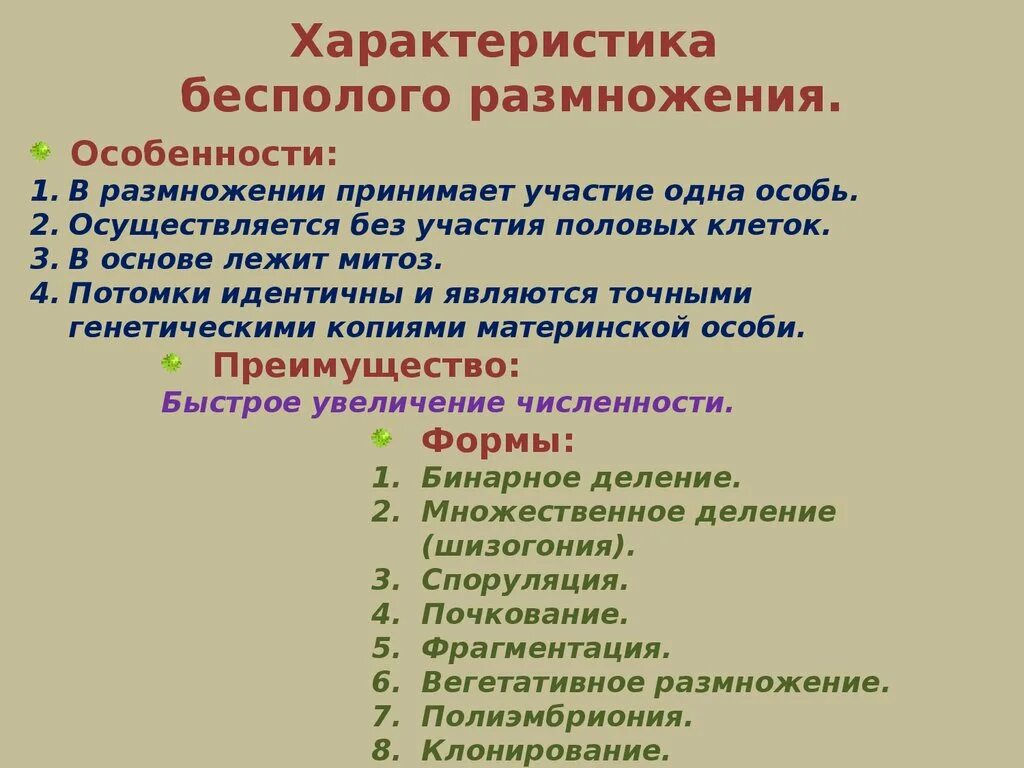 Характеристика бесполого размножения.

Особенности:
1. В размножении принимает участие одна особь.
2. Осуществляется без участия половых клеток.
3. В основе лежит митоз.
4. Потомки идентичны и являются точными генетическими копиями материнской особи.

Преимущество:
Быстрое увеличение численности.

Формы:
1. Бинарное деление.
2. Множественное деление (шизогония).
3. Споруляция.
4. Почкование.
5. Фрагментация.
6. Вегетативное размножение.
7. Полиэмбриония.
8. Клонирование.